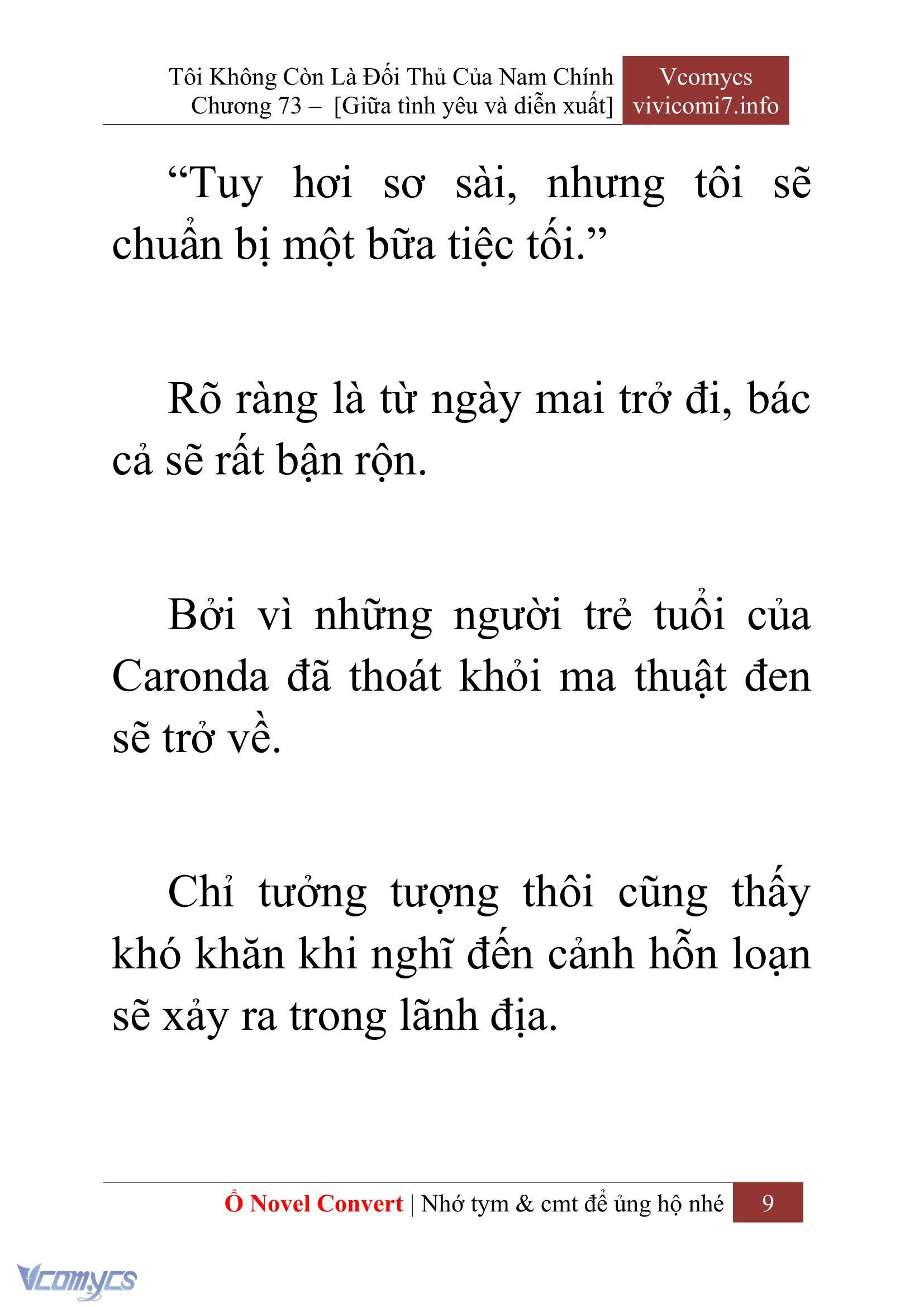 Tôi Không Còn Là Đối Thủ Của Nam Chính
Chương 73 – [Giữa tình yêu và diễn xuất]

Vcomycs
vivicomi7.info

“Tuy hơi sơ sài, nhưng tôi sẽ chuẩn bị một bữa tiệc tối.”

Rõ ràng là từ ngày mai trở đi, bác cả sẽ rất bận rộn.

Bởi vì những người trẻ tuổi của Caronda đã thoát khỏi ma thuật đen sẽ trở về.

Chỉ tưởng tượng thôi cũng thấy khó khăn khi nghĩ đến cảnh hỗn loạn sẽ xảy ra trong lãnh địa.

Ổ Novel Convert | Nhớ tym & cmt để ủng hộ nhé 9

Vcomycs